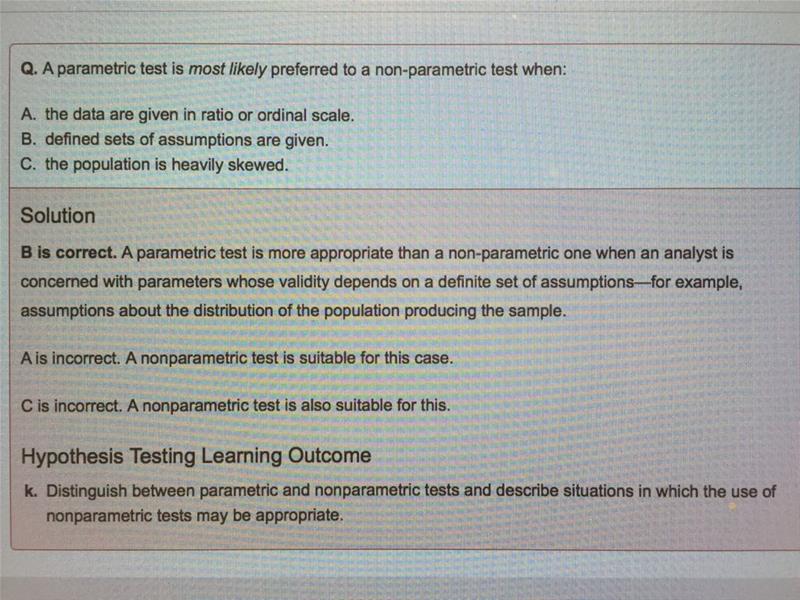 Q. A parametric test is most likely preferred to a non-parametric test when:

A. the data are given in ratio or ordinal scale.
B. defined sets of assumptions are given.
C. the population is heavily skewed.

Solution

B is correct. A parametric test is more appropriate than a non-parametric one when an analyst is concerned with parameters whose validity depends on a definite set of assumptions—for example, assumptions about the distribution of the population producing the sample.

A is incorrect. A nonparametric test is suitable for this case.

C is incorrect. A nonparametric test is also suitable for this.

Hypothesis Testing Learning Outcome

k. Distinguish between parametric and nonparametric tests and describe situations in which the use of nonparametric tests may be appropriate.